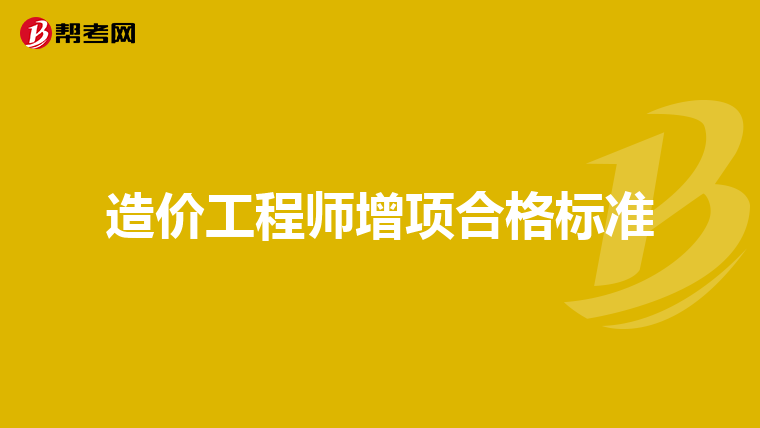 帮考网

造价工程师增项合格标准